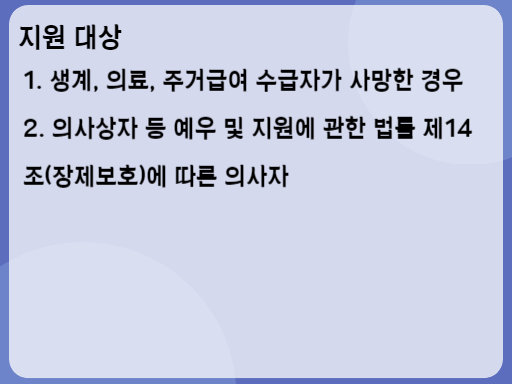 지원 대상

1. 생계, 의료, 주거급여 수급자가 사망한 경우

2. 의사상자 등 예우 및 지원에 관한 법률 제14조(장제보호)에 따른 의사자